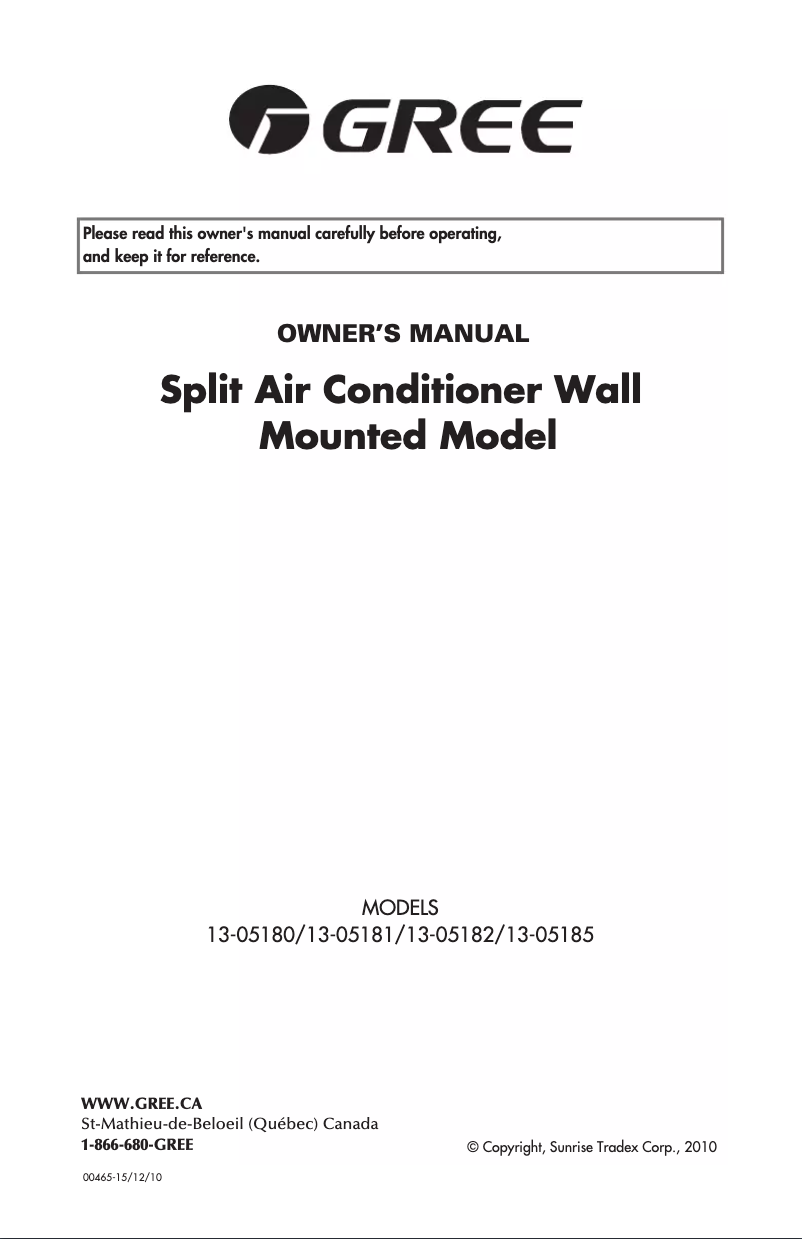 GREE

Please read this owner's manual carefully before operating, and keep it for reference.

OWNER'S MANUAL

Split Air Conditioner Wall Mounted Model

MODELS
13-05180/13-05181/13-05182/13-05185

WWW.GREE.CA
St-Mathieu-de-Beloeil (Québec) Canada
1-866-680-GREE

© Copyright, Sunrise Tradex Corp., 2010

00465-15/12/10